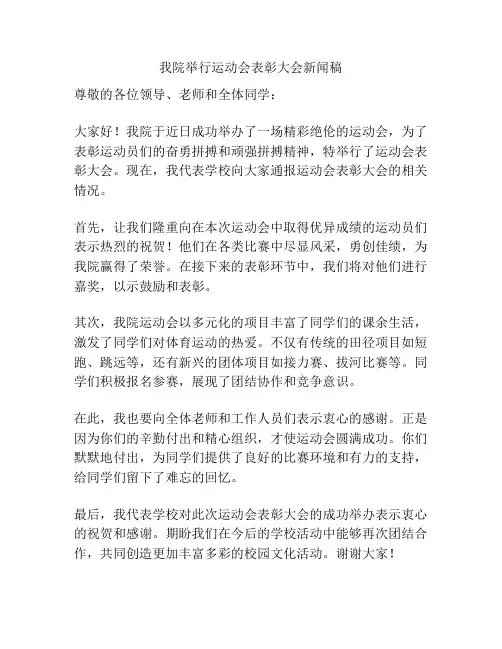 我院举行运动会表彰大会新闻稿

尊敬的各位领导、老师和全体同学：

大家好！我院于近日成功举办了一场精彩绝伦的运动会，为了表彰运动员们的奋勇拼搏和顽强拼搏精神，特举行了运动会表彰大会。现在，我代表学校向大家通报运动会表彰大会的相关情况。

首先，让我们隆重向在本次运动会中取得优异成绩的运动员们表示热烈的祝贺！他们在各类比赛中尽显风采，勇创佳绩，为我院赢得了荣誉。在接下来的表彰环节中，我们将对他们进行嘉奖，以示鼓励和表彰。

其次，我院运动会以多元化的项目丰富了同学们的课余生活，激发了同学们对体育运动的热爱。不仅有传统的田径项目如短跑、跳远等，还有新兴的团体项目如接力赛、拔河比赛等。同学们积极报名参赛，展现了团结协作和竞争意识。

在此，我也要向全体老师和工作人员们表示衷心的感谢。正是因为你们的辛勤付出和精心组织，才使运动会圆满成功。你们默默地付出，为同学们提供了良好的比赛环境和有力的支持，给同学们留下了难忘的回忆。

最后，我代表学校对此次运动会表彰大会的成功举办表示衷心的祝贺和感谢。期盼我们在今后的学校活动中能够再次团结合作，共同创造更加丰富多彩的校园文化活动。谢谢大家！